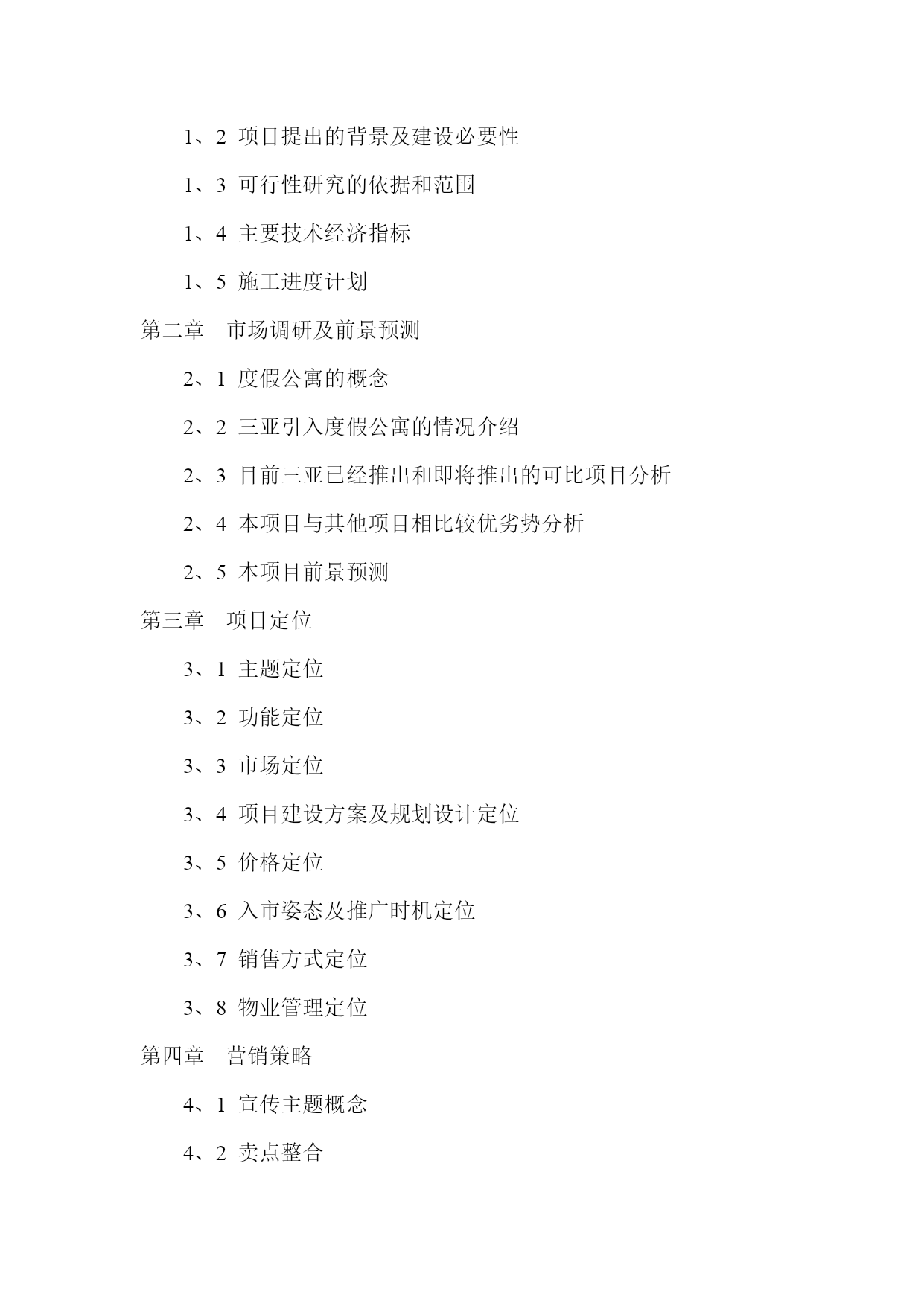 1、2 项目提出的背景及建设必要性

1、3 可行性研究的依据和范围

1、4 主要技术经济指标

1、5 施工进度计划

第二章　市场调研及前景预测

2、1 度假公寓的概念

2、2 三亚引入度假公寓的情况介绍

2、3 目前三亚已经推出和即将推出的可比项目分析

2、4 本项目与其他项目相比较优劣势分析

2、5 本项目前景预测

第三章　项目定位

3、1 主题定位

3、2 功能定位

3、3 市场定位

3、4 项目建设方案及规划设计定位

3、5 价格定位

3、6 入市姿态及推广时机定位

3、7 销售方式定位

3、8 物业管理定位

第四章　营销策略

4、1 宣传主题概念

4、2 卖点整合